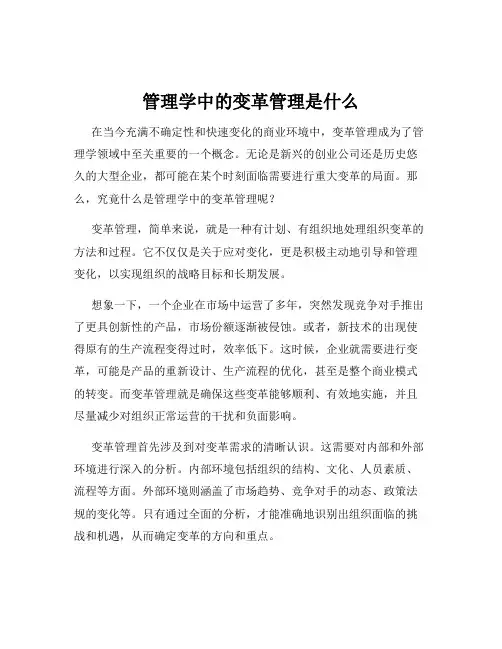 管理学中的变革管理是什么

在当今充满不确定性和快速变化的商业环境中，变革管理成为了管理学领域中至关重要的一个概念。无论是新兴的创业公司还是历史悠久的大型企业，都可能在某个时刻面临需要进行重大变革的局面。那么，究竟什么是管理学中的变革管理呢？

变革管理，简单来说，就是一种有计划、有组织地处理组织变革的方法和过程。它不仅仅是关于应对变化，更是积极主动地引导和管理变化，以实现组织的战略目标和长期发展。

想象一下，一个企业在市场中运营了多年，突然发现竞争对手推出了更具创新性的产品，市场份额逐渐被侵蚀。或者，新技术的出现使得原有的生产流程变得过时，效率低下。这时候，企业就需要进行变革，可能是产品的重新设计、生产流程的优化，甚至是整个商业模式的转变。而变革管理就是确保这些变革能够顺利、有效地实施，并且尽量减少对组织正常运营的干扰和负面影响。

变革管理首先涉及到对变革需求的清晰认识。这需要对内部和外部环境进行深入的分析。内部环境包括组织的结构、文化、人员素质、流程等方面。外部环境则涵盖了市场趋势、竞争对手的动态、政策法规的变化等。只有通过全面的分析，才能准确地识别出组织面临的挑战和机遇，从而确定变革的方向和重点。